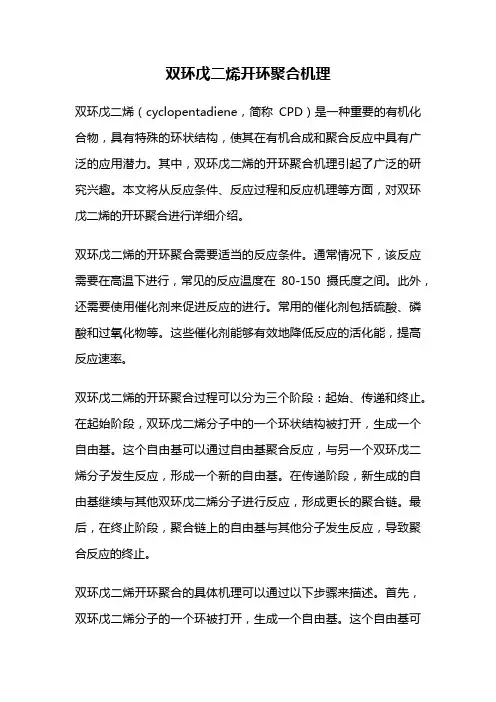 双环戊二烯开环聚合机理

双环戊二烯（cyclopentadiene，简称 CPD）是一种重要的有机化合物，具有特殊的环状结构，使其在有机合成和聚合反应中具有广泛的应用潜力。其中，双环戊二烯的开环聚合机理引起了广泛的研究兴趣。本文将从反应条件、反应过程和反应机理等方面，对双环戊二烯的开环聚合进行详细介绍。

双环戊二烯的开环聚合需要适当的反应条件。通常情况下，该反应需要在高温下进行，常见的反应温度在 80-150 摄氏度之间。此外，还需要使用催化剂来促进反应的进行。常用的催化剂包括硫酸、磷酸和过氧化物等。这些催化剂能够有效地降低反应的活化能，提高反应速率。

双环戊二烯的开环聚合过程可以分为三个阶段：起始、传递和终止。在起始阶段，双环戊二烯分子中的一个环状结构被打开，生成一个自由基。这个自由基可以通过自由基聚合反应，与另一个双环戊二烯分子发生反应，形成一个新的自由基。在传递阶段，新生成的自由基继续与其他双环戊二烯分子进行反应，形成更长的聚合链。最后，在终止阶段，聚合链上的自由基与其他分子发生反应，导致聚合反应的终止。

双环戊二烯开环聚合的具体机理可以通过以下步骤来描述。首先，双环戊二烯分子的一个环被打开，生成一个自由基。这个自由基可